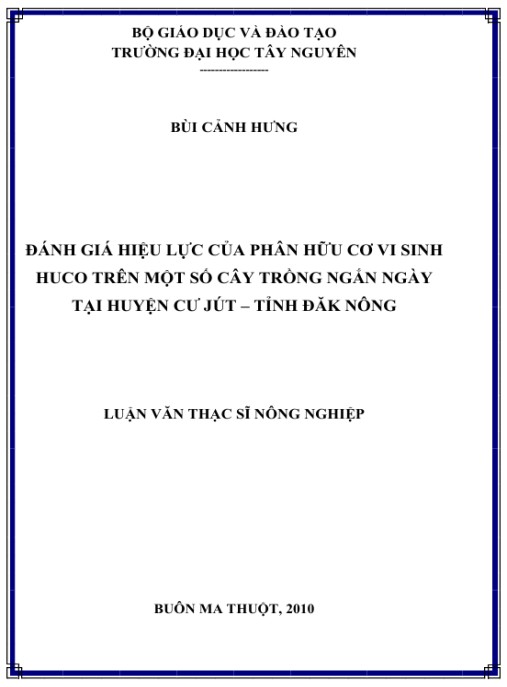 BỘ GIÁO DỤC VÀ ĐÀO TẠO
TRƯỜNG ĐẠI HỌC TÂY NGUYÊN
------------------

BÙI CẢNH HƯNG

ĐÁNH GIÁ HIỆU LỰC CỦA PHÂN HỮU CƠ VI SINH HUCO TRÊN MỘT SỐ CÂY TRỒNG NGẮN NGÀY TẠI HUYỆN CƯ JÚT – TỈNH ĐĂK NÔNG

LUẬN VĂN THẠC SĨ NÔNG NGHIỆP

BUÔN MA THUỘT, 2010